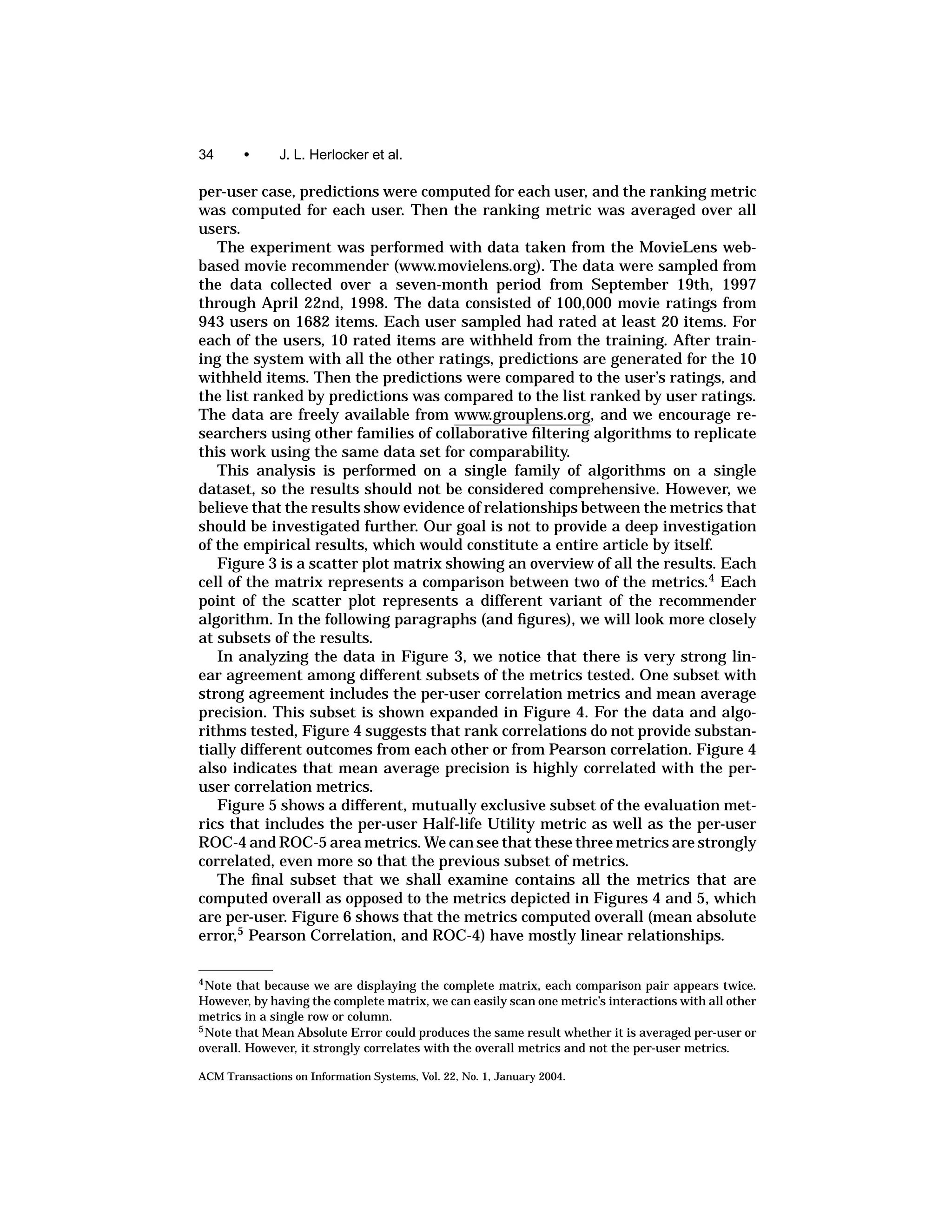 34 • J. L. Herlocker et al.

per-user case, predictions were computed for each user, and the ranking metric was computed for each user. Then the ranking metric was averaged over all users.

The experiment was performed with data taken from the MovieLens web-based movie recommender (www.movielens.org). The data were sampled from the data collected over a seven-month period from September 19th, 1997 through April 22nd, 1998. The data consisted of 100,000 movie ratings from 943 users on 1682 items. Each user sampled had rated at least 20 items. For each of the users, 10 rated items are withheld from the training. After training the system with all the other ratings, predictions are generated for the 10 withheld items. Then the predictions were compared to the user's ratings, and the list ranked by predictions was compared to the list ranked by user ratings. The data are freely available from www.grouplens.org, and we encourage researchers using other families of collaborative filtering algorithms to replicate this work using the same data set for comparability.

This analysis is performed on a single family of algorithms on a single dataset, so the results should not be considered comprehensive. However, we believe that the results show evidence of relationships between the metrics that should be investigated further. Our goal is not to provide a deep investigation of the empirical results, which would constitute a entire article by itself.

Figure 3 is a scatter plot matrix showing an overview of all the results. Each cell of the matrix represents a comparison between two of the metrics.$^4$ Each point of the scatter plot represents a different variant of the recommender algorithm. In the following paragraphs (and figures), we will look more closely at subsets of the results.

In analyzing the data in Figure 3, we notice that there is very strong linear agreement among different subsets of the metrics tested. One subset with strong agreement includes the per-user correlation metrics and mean average precision. This subset is shown expanded in Figure 4. For the data and algorithms tested, Figure 4 suggests that rank correlations do not provide substantially different outcomes from each other or from Pearson correlation. Figure 4 also indicates that mean average precision is highly correlated with the per-user correlation metrics.

Figure 5 shows a different, mutually exclusive subset of the evaluation metrics that includes the per-user Half-life Utility metric as well as the per-user ROC-4 and ROC-5 area metrics. We can see that these three metrics are strongly correlated, even more so that the previous subset of metrics.

The final subset that we shall examine contains all the metrics that are computed overall as opposed to the metrics depicted in Figures 4 and 5, which are per-user. Figure 6 shows that the metrics computed overall (mean absolute error,$^5$ Pearson Correlation, and ROC-4) have mostly linear relationships.

$^4$Note that because we are displaying the complete matrix, each comparison pair appears twice. However, by having the complete matrix, we can easily scan one metric's interactions with all other metrics in a single row or column.

$^5$Note that Mean Absolute Error could produces the same result whether it is averaged per-user or overall. However, it strongly correlates with the overall metrics and not the per-user metrics.

ACM Transactions on Information Systems, Vol. 22, No. 1, January 2004.